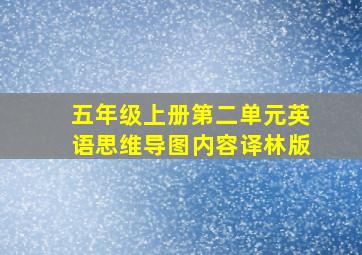 五年级上册第二单元英语思维导图内容译林版